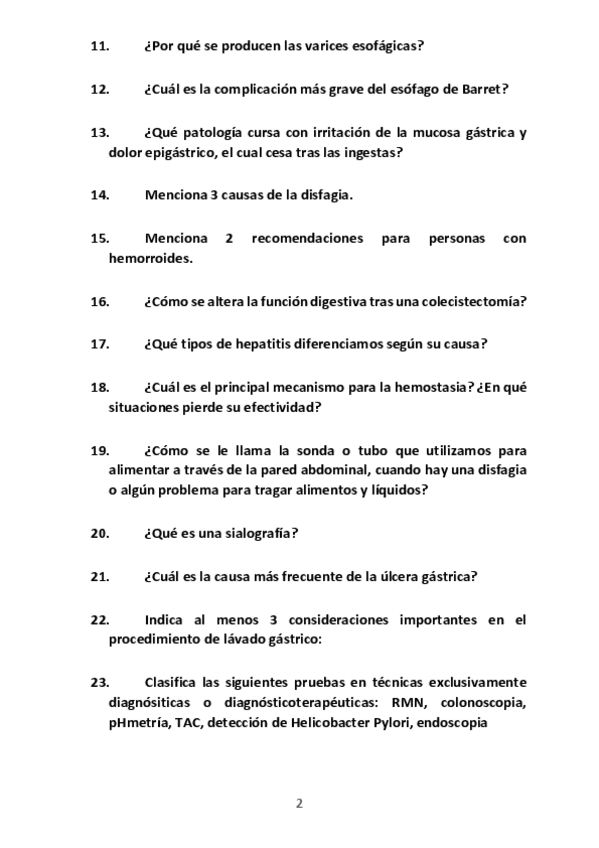 11. ¿Por qué se producen las varices esofágicas?

12. ¿Cuál es la complicación más grave del esófago de Barret?

13. ¿Qué patología cursa con irritación de la mucosa gástrica y dolor epigástrico, el cual cesa tras las ingestas?

14. Menciona 3 causas de la disfagia.

15. Menciona 2 recomendaciones para personas con hemorroides.

16. ¿Cómo se altera la función digestiva tras una colecistectomía?

17. ¿Qué tipos de hepatitis diferenciamos según su causa?

18. ¿Cuál es el principal mecanismo para la hemostasia? ¿En qué situaciones pierde su efectividad?

19. ¿Cómo se le llama la sonda o tubo que utilizamos para alimentar a través de la pared abdominal, cuando hay una disfagia o algún problema para tragar alimentos y líquidos?

20. ¿Qué es una sialografía?

21. ¿Cuál es la causa más frecuente de la úlcera gástrica?

22. Indica al menos 3 consideraciones importantes en el procedimiento de lávado gástrico:

23. Clasifica las siguientes pruebas en técnicas exclusivamente diagnósiticas o diagnósticoterapéuticas: RMN, colonoscopia, pHmetría, TAC, detección de Helicobacter Pylori, endoscopia

2